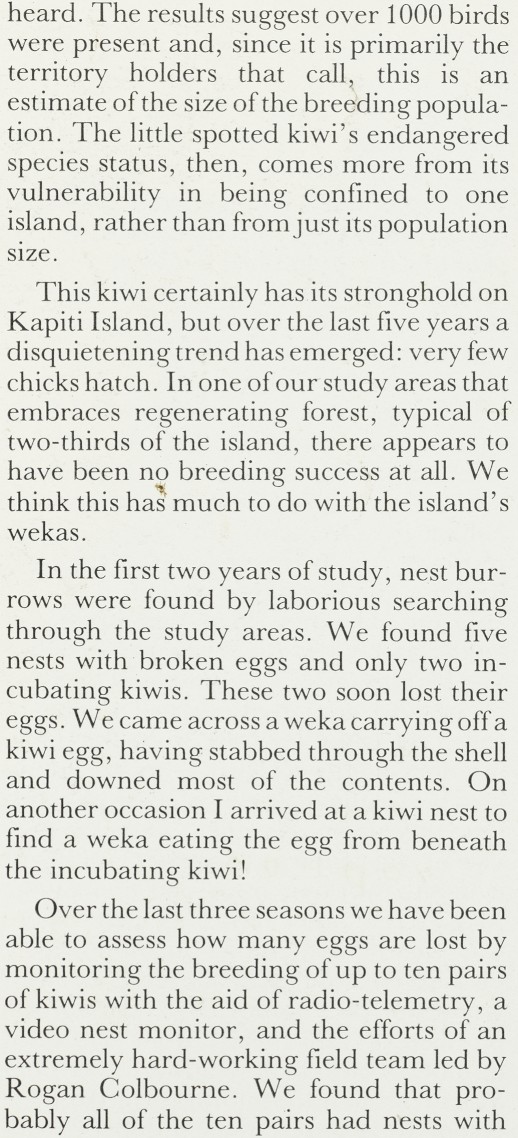 heard. The results suggest over 1000 birds were present and, since it is primarily the territory holders that call, this is an estimate of the size of the breeding population. The little spotted kiwi's endangered species status, then, comes more from its vulnerability in being confined to one island, rather than from just its population size.

This kiwi certainly has its stronghold on Kapiti Island, but over the last five years a disquietening trend has emerged: very few chicks hatch. In one of our study areas that embraces regenerating forest, typical of two-thirds of the island, there appears to have been no breeding success at all. We think this has much to do with the island's wekas.

In the first two years of study, nest burrows were found by laborious searching through the study areas. We found five nests with broken eggs and only two incubating kiwis. These two soon lost their eggs. We came across a weka carrying off a kiwi egg, having stabbed through the shell and downed most of the contents. On another occasion I arrived at a kiwi nest to find a weka eating the egg from beneath the incubating kiwi!

Over the last three seasons we have been able to assess how many eggs are lost by monitoring the breeding of up to ten pairs of kiwis with the aid of radio-telemetry, a video nest monitor, and the efforts of an extremely hard-working field team led by Rogan Colbourne. We found that probably all of the ten pairs had nests with